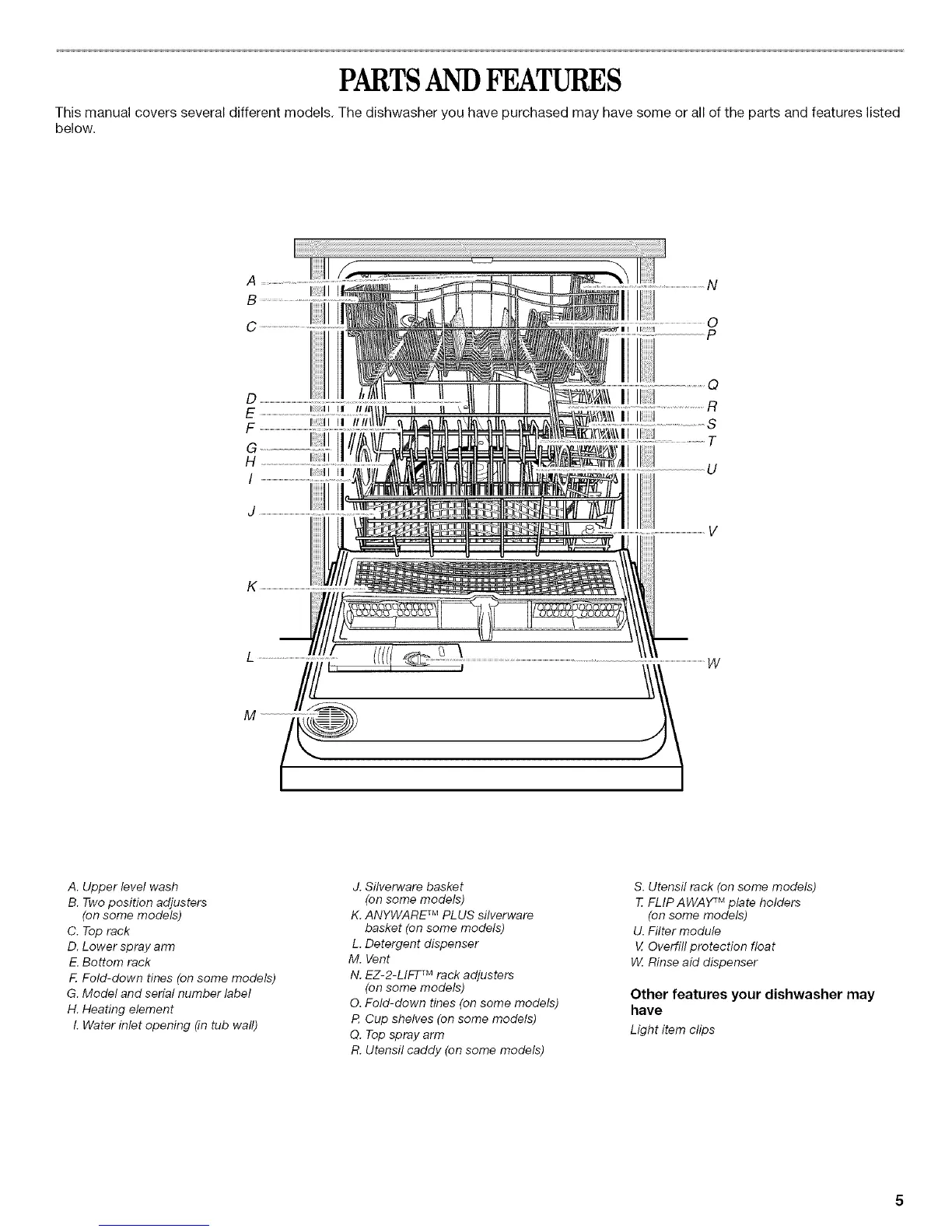 PARTS AND FEATURES

This manual covers several different models. The dishwasher you have purchased may have some or all of the parts and features listed below.

A
B
C
D
E
F
G
H
I
J
K
L
M
N
O
P
Q
R
S
T
U
V
W

A. Upper level wash
B. Two position adjusters (on some models)
C. Top rack
D. Lower spray arm
E. Bottom rack
F. Fold-down tines (on some models)
G. Model and serial number label
H. Heating element
I. Water inlet opening (in tub wall)

J. Silverware basket (on some models)
K. ANYWARE™ PLUS silverware basket (on some models)
L. Detergent dispenser
M. Vent
N. EZ-2-LIFT™ rack adjusters (on some models)
O. Fold-down tines (on some models)
P. Cup shelves (on some models)
Q. Top spray arm
R. Utensil caddy (on some models)

S. Utensil rack (on some models)
T. FLIP AWAY™ plate holders (on some models)
U. Filter module
V. Overfill protection float
W. Rinse aid dispenser

Other features your dishwasher may have
Light item clips

5